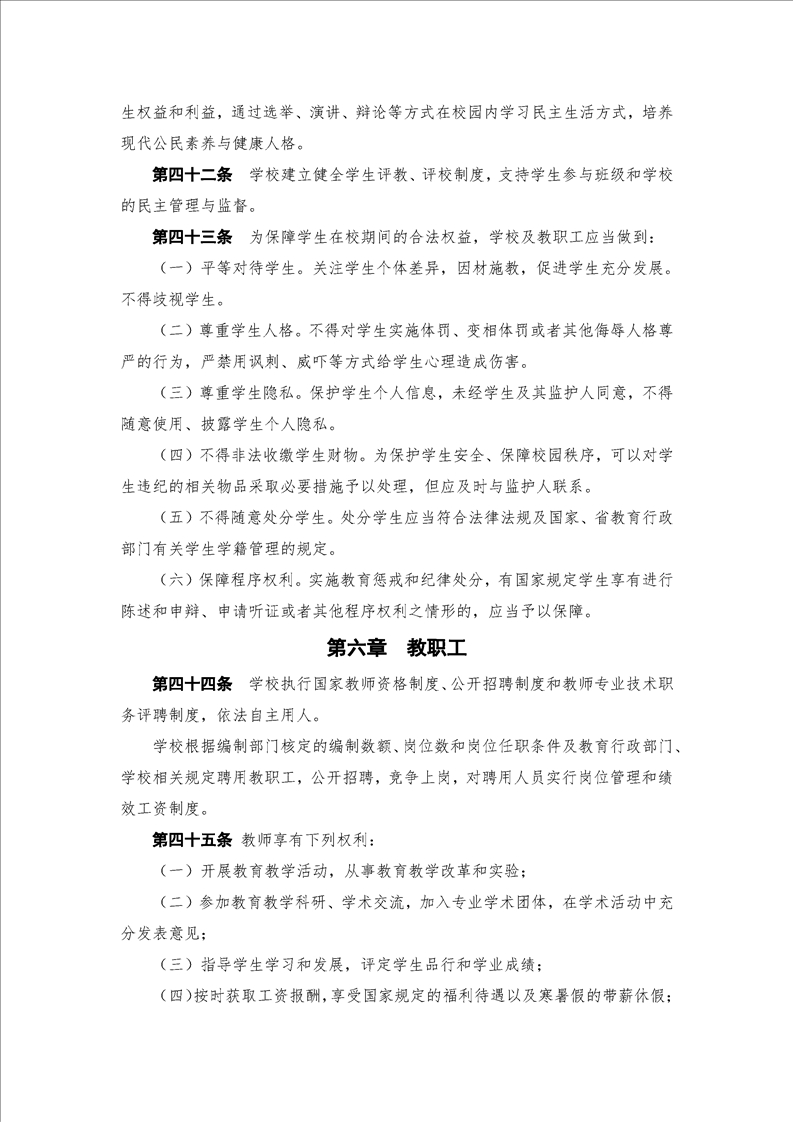 生权益和利益，通过选举、演讲、辩论等方式在校园内学习民主生活方式，培养现代公民素养与健康人格。

第四十二条　学校建立健全学生评教、评校制度，支持学生参与班级和学校的民主管理与监督。

第四十三条　为保障学生在校期间的合法权益，学校及教职工应当做到：

（一）平等对待学生。关注学生个体差异，因材施教，促进学生充分发展。不得歧视学生。

（二）尊重学生人格。不得对学生实施体罚、变相体罚或者其他侮辱人格尊严的行为，严禁用讽刺、威吓等方式给学生心理造成伤害。

（三）尊重学生隐私。保护学生个人信息，未经学生及其监护人同意，不得随意使用、披露学生个人隐私。

（四）不得非法收缴学生财物。为保护学生安全、保障校园秩序，可以对学生违纪的相关物品采取必要措施予以处理，但应及时与监护人联系。

（五）不得随意处分学生。处分学生应当符合法律法规及国家、省教育行政部门有关学生学籍管理的规定。

（六）保障程序权利。实施教育惩戒和纪律处分，有国家规定学生享有进行陈述和申辩、申请听证或者其他程序权利之情形的，应当予以保障。

第六章　教职工

第四十四条　学校执行国家教师资格制度、公开招聘制度和教师专业技术职务评聘制度，依法自主用人。

学校根据编制部门核定的编制数额、岗位数和岗位任职条件及教育行政部门、学校相关规定聘用教职工，公开招聘，竞争上岗，对聘用人员实行岗位管理和绩效工资制度。

第四十五条　教师享有下列权利：

（一）开展教育教学活动，从事教育教学改革和实验；

（二）参加教育教学科研、学术交流，加入专业学术团体，在学术活动中充分发表意见；

（三）指导学生学习和发展，评定学生品行和学业成绩；

（四）按时获取工资报酬，享受国家规定的福利待遇以及寒暑假的带薪休假；